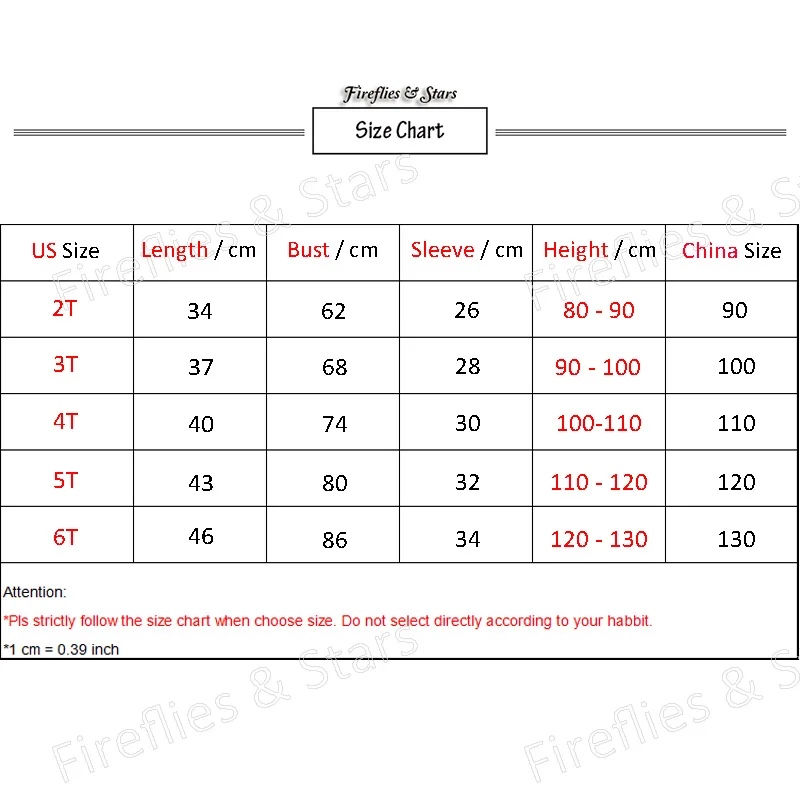 Fireflies & Stars

Size Chart

| US Size | Length / cm | Bust / cm | Sleeve / cm | Height / cm | China Size |
|---|---|---|---|---|---|
| 2T | 34 | 62 | 26 | 80 - 90 | 90 |
| 3T | 37 | 68 | 28 | 90 - 100 | 100 |
| 4T | 40 | 74 | 30 | 100-110 | 110 |
| 5T | 43 | 80 | 32 | 110 - 120 | 120 |
| 6T | 46 | 86 | 34 | 120 - 130 | 130 |

Attention:

*Pls strictly follow the size chart when choose size. Do not select directly according to your habbit.

*1 cm = 0.39 inch

Fireflies & Stars
Fireflies & Stars
Fireflies & Stars
Fireflies & Stars